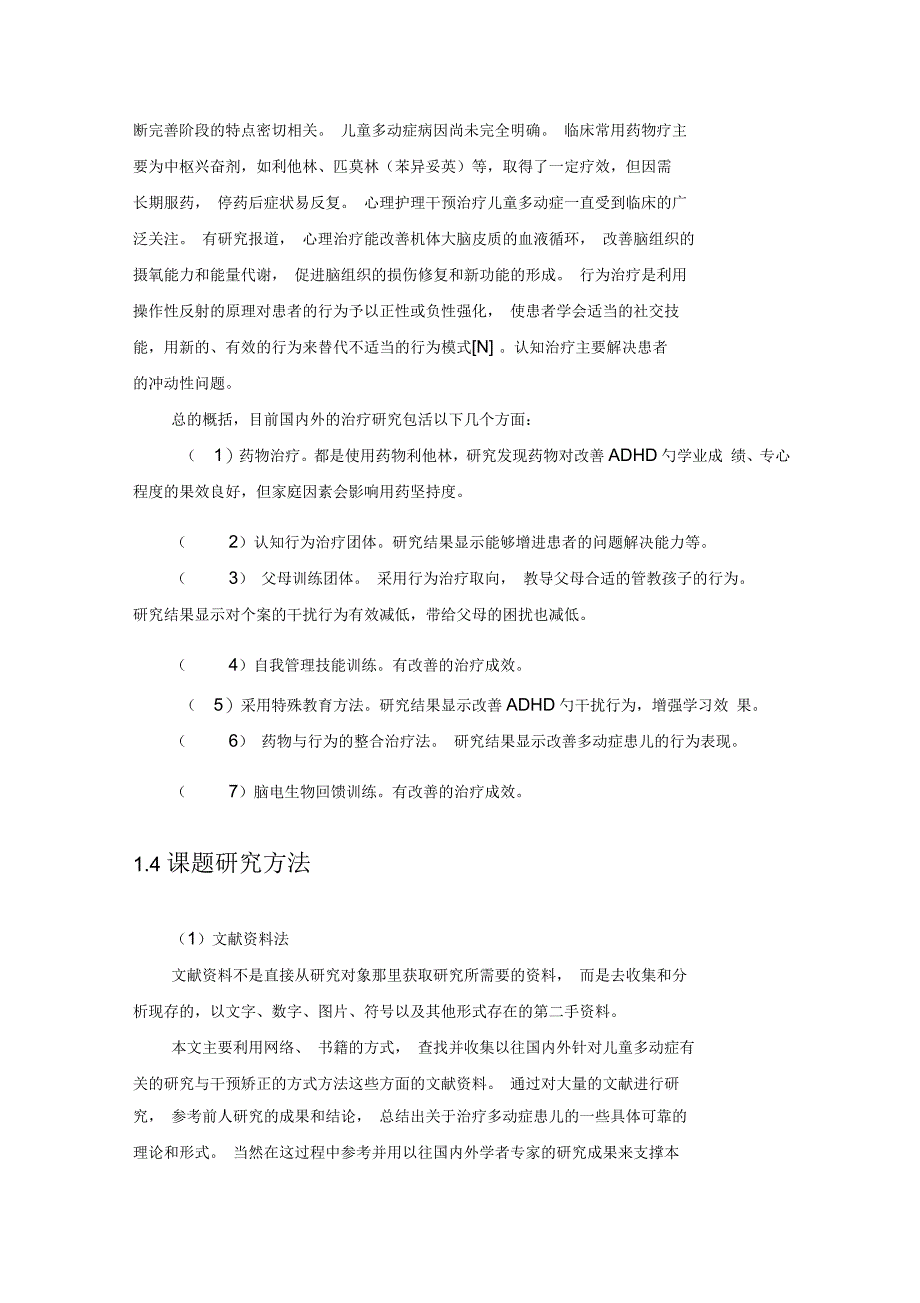 断完善阶段的特点密切相关。 儿童多动症病因尚未完全明确。 临床常用药物疗主要为中枢兴奋剂，如利他林、匹莫林（苯异妥英）等，取得了一定疗效，但因需长期服药， 停药后症状易反复。 心理护理干预治疗儿童多动症一直受到临床的广泛关注。 有研究报道， 心理治疗能改善机体大脑皮质的血液循环， 改善脑组织的摄氧能力和能量代谢， 促进脑组织的损伤修复和新功能的形成。 行为治疗是利用操作性反射的原理对患者的行为予以正性或负性强化， 使患者学会适当的社交技能，用新的、有效的行为来替代不适当的行为模式[N] 。认知治疗主要解决患者的冲动性问题。

总的概括，目前国内外的治疗研究包括以下几个方面：

（ 1）药物治疗。都是使用药物利他林，研究发现药物对改善 ADHD 勺学业成 绩、专心程度的果效良好，但家庭因素会影响用药坚持度。

（ 2）认知行为治疗团体。研究结果显示能够增进患者的问题解决能力等。

（ 3） 父母训练团体。 采用行为治疗取向， 教导父母合适的管教孩子的行为。研究结果显示对个案的干扰行为有效减低，带给父母的困扰也减低。

（ 4）自我管理技能训练。有改善的治疗成效。

（ 5）采用特殊教育方法。研究结果显示改善 ADHD 勺干扰行为，增强学习效 果。

（ 6） 药物与行为的整合治疗法。 研究结果显示改善多动症患儿的行为表现。

（ 7）脑电生物回馈训练。有改善的治疗成效。

1.4 课题研究方法

（1）文献资料法

文献资料不是直接从研究对象那里获取研究所需要的资料， 而是去收集和分析现存的，以文字、数字、图片、符号以及其他形式存在的第二手资料。

本文主要利用网络、 书籍的方式， 查找并收集以往国内外针对儿童多动症有关的研究与干预矫正的方式方法这些方面的文献资料。 通过对大量的文献进行研究， 参考前人研究的成果和结论， 总结出关于治疗多动症患儿的一些具体可靠的理论和形式。 当然在这过程中参考并用以往国内外学者专家的研究成果来支撑本